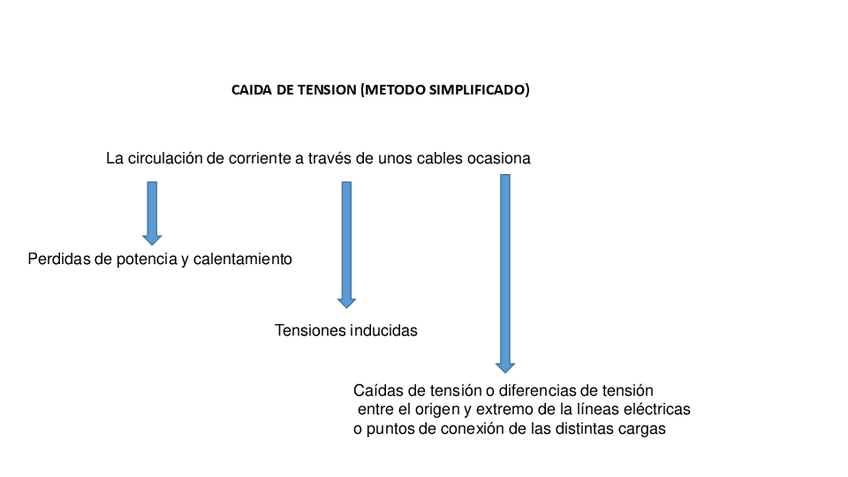 CAIDA DE TENSION (METODO SIMPLIFICADO)

La circulación de corriente a través de unos cables ocasiona

Perdidas de potencia y calentamiento

Tensiones inducidas

Caídas de tensión o diferencias de tensión entre el origen y extremo de la líneas eléctricas o puntos de conexión de las distintas cargas